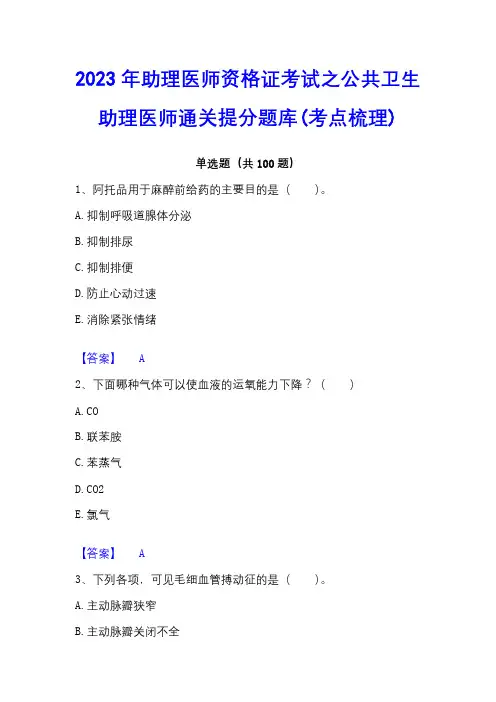 2023 年助理医师资格证考试之公共卫生助理医师通关提分题库(考点梳理)

单选题（共 100 题）

1、阿托品用于麻醉前给药的主要目的是（　　）。

A. 抑制呼吸道腺体分泌

B. 抑制排尿

C. 抑制排便

D. 防止心动过速

E. 消除紧张情绪

【答案】　A

2、下面哪种气体可以使血液的运氧能力下降？（　　）

A. CO

B. 联苯胺

C. 苯蒸气

D. CO2

E. 氯气

【答案】　A

3、下列各项，可见毛细血管搏动征的是（　　）。

A. 主动脉瓣狭窄

B. 主动脉瓣关闭不全